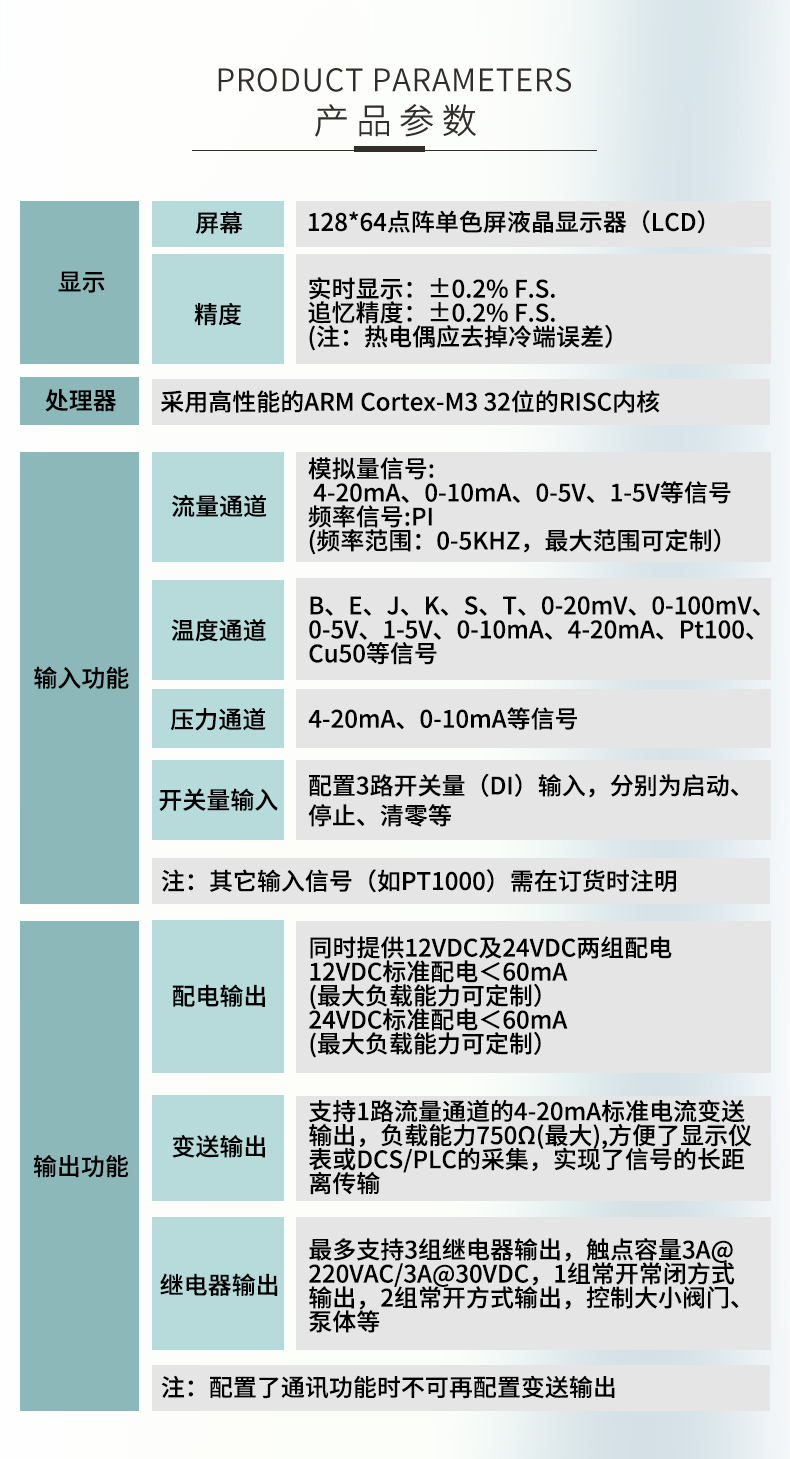 PRODUCT PARAMETERS
产品参数

| 显示 | 屏幕 | 128*64点阵单色屏液晶显示器（LCD） |
|---|---|---|
| | 精度 | 实时显示：±0.2% F.S. 追忆精度：±0.2% F.S. (注：热电偶应去掉冷端误差) |
| 处理器 | 采用高性能的ARM Cortex-M3 32位的RISC内核 | |
| 输入功能 | 流量通道 | 模拟量信号: 4-20mA、0-10mA、0-5V、1-5V等信号 频率信号:PI (频率范围：0-5KHZ，最大范围可定制) |
| | 温度通道 | B、E、J、K、S、T、0-20mV、0-100mV、0-5V、1-5V、0-10mA、4-20mA、Pt100、Cu50等信号 |
| | 压力通道 | 4-20mA、0-10mA等信号 |
| | 开关量输入 | 配置3路开关量（DI）输入，分别为启动、停止、清零等 |
| | 注：其它输入信号（如PT1000）需在订货时注明 | |
| 输出功能 | 配电输出 | 同时提供12VDC及24VDC两组配电 12VDC标准配电＜60mA (最大负载能力可定制) 24VDC标准配电＜60mA (最大负载能力可定制) |
| | 变送输出 | 支持1路流量通道的4-20mA标准电流变送输出，负载能力750Ω(最大),方便了显示仪表或DCS/PLC的采集，实现了信号的长距离传输 |
| | 继电器输出 | 最多支持3组继电器输出，触点容量3A@220VAC/3A@30VDC，1组常开常闭方式输出，2组常开方式输出，控制大小阀门、泵体等 |
| | 注：配置了通讯功能时不可再配置变送输出 | |